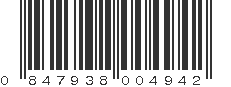 0 847938 004942